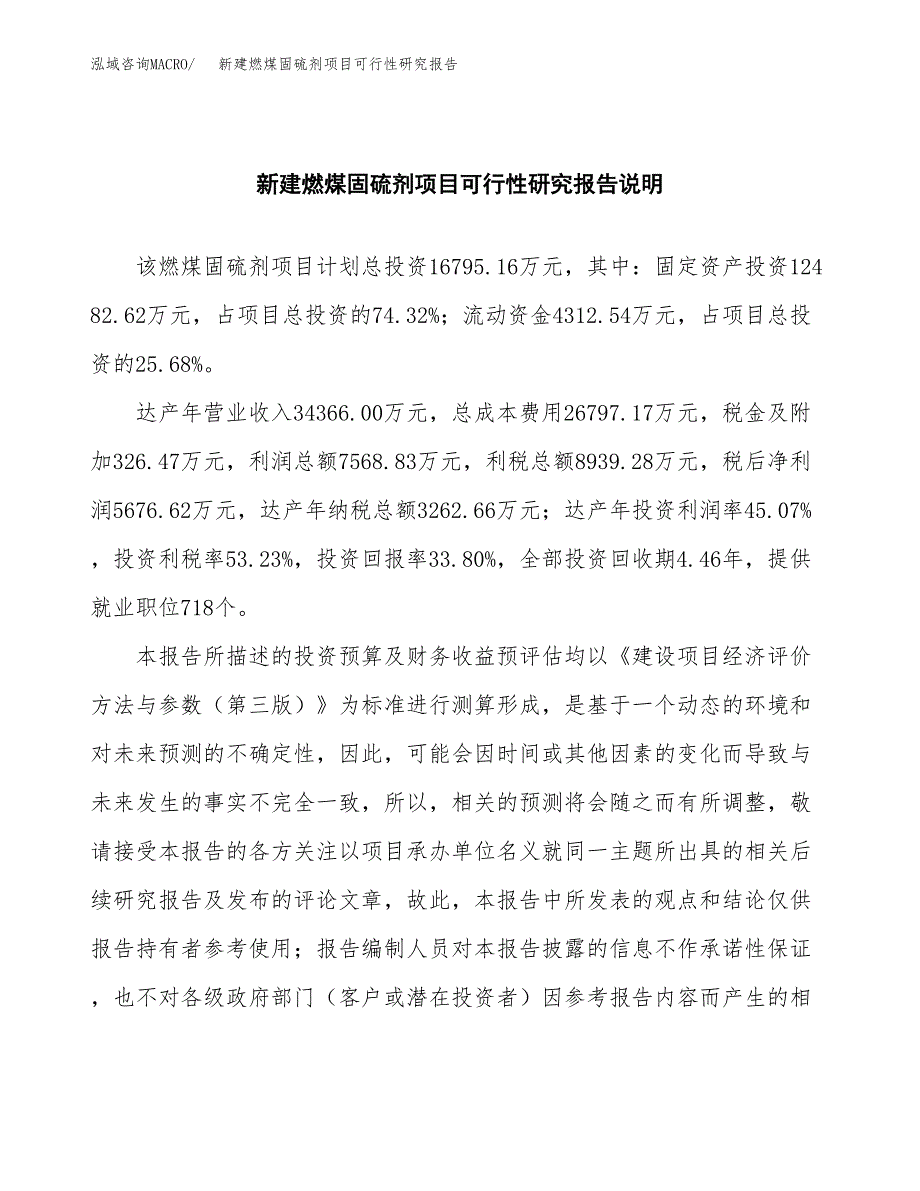 泓域咨询MACRO/　新建燃煤固硫剂项目可行性研究报告

新建燃煤固硫剂项目可行性研究报告说明

该燃煤固硫剂项目计划总投资16795.16万元，其中：固定资产投资12482.62万元，占项目总投资的74.32%；流动资金4312.54万元，占项目总投资的25.68%。

达产年营业收入34366.00万元，总成本费用26797.17万元，税金及附加326.47万元，利润总额7568.83万元，利税总额8939.28万元，税后净利润5676.62万元，达产年纳税总额3262.66万元；达产年投资利润率45.07%，投资利税率53.23%，投资回报率33.80%，全部投资回收期4.46年，提供就业职位718个。

本报告所描述的投资预算及财务收益预评估均以《建设项目经济评价方法与参数（第三版）》为标准进行测算形成，是基于一个动态的环境和对未来预测的不确定性，因此，可能会因时间或其他因素的变化而导致与未来发生的事实不完全一致，所以，相关的预测将会随之而有所调整，敬请接受本报告的各方关注以项目承办单位名义就同一主题所出具的相关后续研究报告及发布的评论文章，故此，本报告中所发表的观点和结论仅供报告持有者参考使用；报告编制人员对本报告披露的信息不作承诺性保证，也不对各级政府部门（客户或潜在投资者）因参考报告内容而产生的相